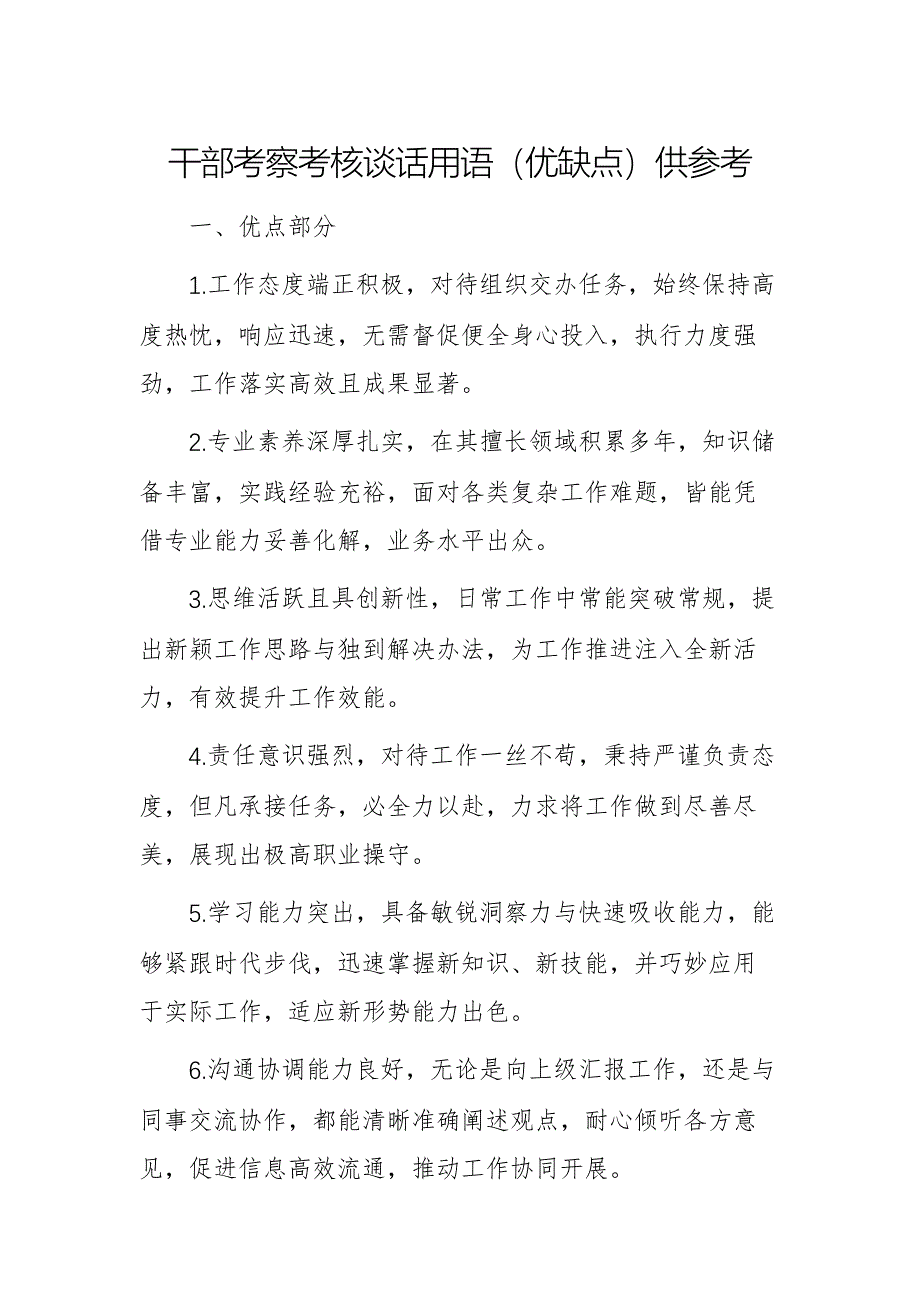 干部考察考核谈话用语（优缺点）供参考

一、优点部分

1.工作态度端正积极，对待组织交办任务，始终保持高度热忱，响应迅速，无需督促便全身心投入，执行力度强劲，工作落实高效且成果显著。

2.专业素养深厚扎实，在其擅长领域积累多年，知识储备丰富，实践经验充裕，面对各类复杂工作难题，皆能凭借专业能力妥善化解，业务水平出众。

3.思维活跃且具创新性，日常工作中常能突破常规，提出新颖工作思路与独到解决办法，为工作推进注入全新活力，有效提升工作效能。

4.责任意识强烈，对待工作一丝不苟，秉持严谨负责态度，但凡承接任务，必全力以赴，力求将工作做到尽善尽美，展现出极高职业操守。

5.学习能力突出，具备敏锐洞察力与快速吸收能力，能够紧跟时代步伐，迅速掌握新知识、新技能，并巧妙应用于实际工作，适应新形势能力出色。

6.沟通协调能力良好，无论是向上级汇报工作，还是与同事交流协作，都能清晰准确阐述观点，耐心倾听各方意见，促进信息高效流通，推动工作协同开展。